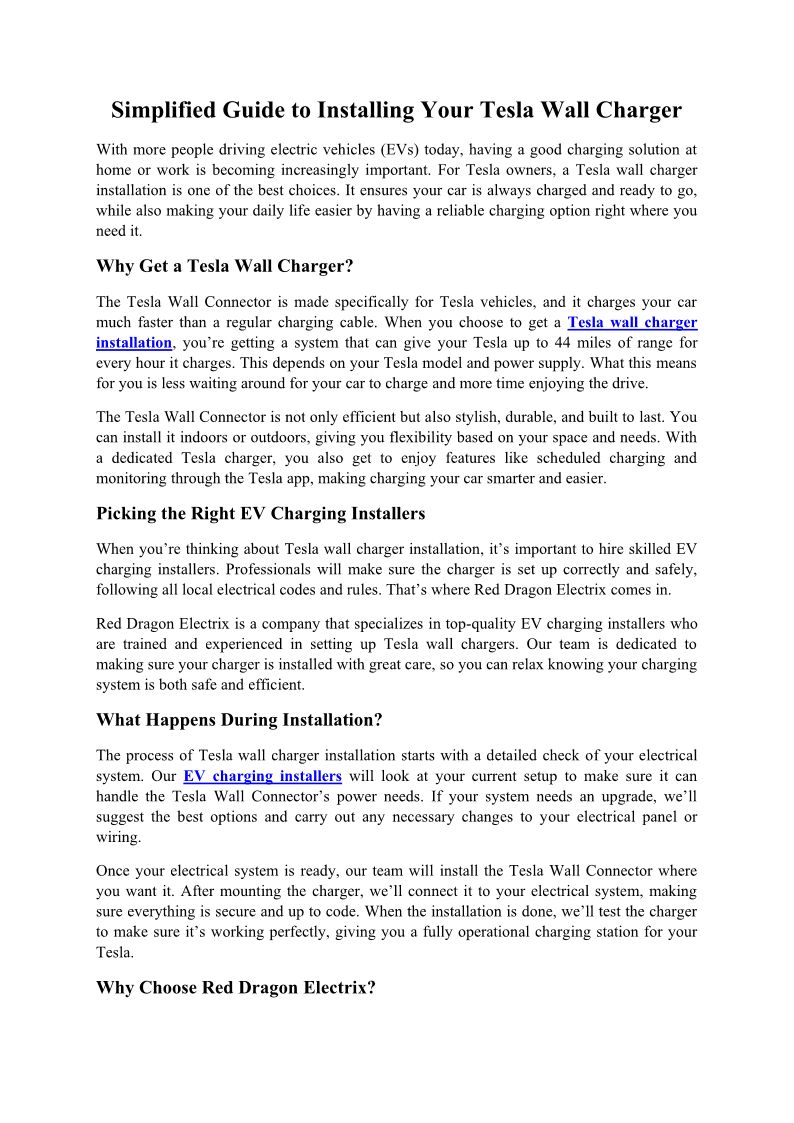 Simplified Guide to Installing Your Tesla Wall Charger

With more people driving electric vehicles (EVs) today, having a good charging solution at home or work is becoming increasingly important. For Tesla owners, a Tesla wall charger installation is one of the best choices. It ensures your car is always charged and ready to go, while also making your daily life easier by having a reliable charging option right where you need it.

Why Get a Tesla Wall Charger?

The Tesla Wall Connector is made specifically for Tesla vehicles, and it charges your car much faster than a regular charging cable. When you choose to get a Tesla wall charger installation, you're getting a system that can give your Tesla up to 44 miles of range for every hour it charges. This depends on your Tesla model and power supply. What this means for you is less waiting around for your car to charge and more time enjoying the drive.

The Tesla Wall Connector is not only efficient but also stylish, durable, and built to last. You can install it indoors or outdoors, giving you flexibility based on your space and needs. With a dedicated Tesla charger, you also get to enjoy features like scheduled charging and monitoring through the Tesla app, making charging your car smarter and easier.

Picking the Right EV Charging Installers

When you're thinking about Tesla wall charger installation, it's important to hire skilled EV charging installers. Professionals will make sure the charger is set up correctly and safely, following all local electrical codes and rules. That's where Red Dragon Electrix comes in.

Red Dragon Electrix is a company that specializes in top-quality EV charging installers who are trained and experienced in setting up Tesla wall chargers. Our team is dedicated to making sure your charger is installed with great care, so you can relax knowing your charging system is both safe and efficient.

What Happens During Installation?

The process of Tesla wall charger installation starts with a detailed check of your electrical system. Our EV charging installers will look at your current setup to make sure it can handle the Tesla Wall Connector's power needs. If your system needs an upgrade, we'll suggest the best options and carry out any necessary changes to your electrical panel or wiring.

Once your electrical system is ready, our team will install the Tesla Wall Connector where you want it. After mounting the charger, we'll connect it to your electrical system, making sure everything is secure and up to code. When the installation is done, we'll test the charger to make sure it's working perfectly, giving you a fully operational charging station for your Tesla.

Why Choose Red Dragon Electrix?